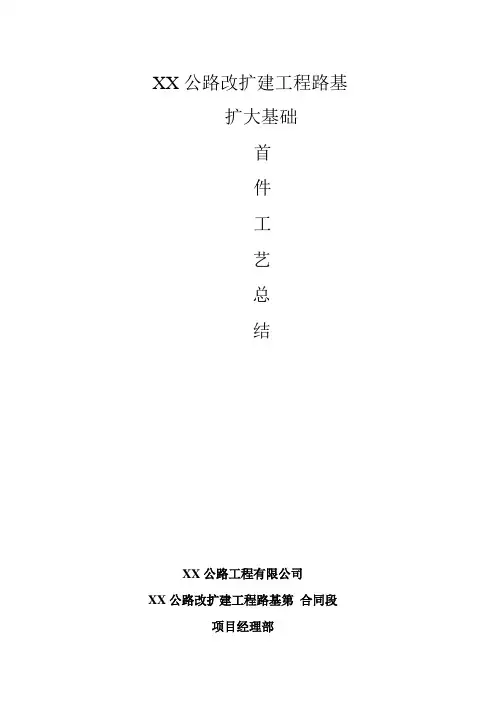 XX公路改扩建工程路基

扩大基础

首

件

工

艺

总

结

XX公路工程有限公司

XX公路改扩建工程路基第 合同段

项目经理部